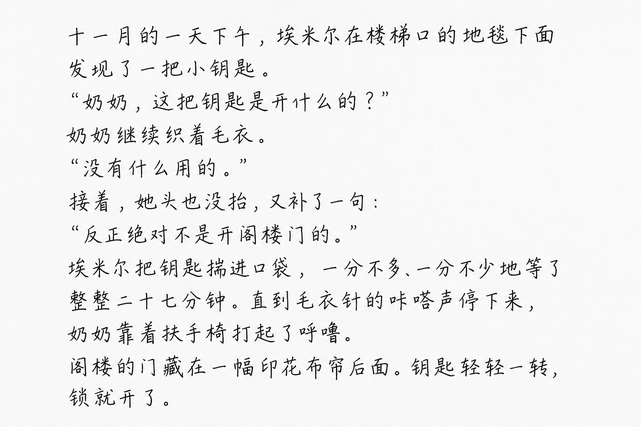 十一月的一天下午，埃米尔在楼梯口的地毯下面发现了一把小钥匙。

“奶奶，这把钥匙是开什么的？”

奶奶继续织着毛衣。

“没有什么用的。”

接着，她头也没抬，又补了一句：

“反正绝对不是开阁楼门的。”

埃米尔把钥匙揣进口袋，一分不多、一分不少地等了整整二十七分钟。直到毛衣针的咔嗒声停下来，奶奶靠着扶手椅打起了呼噜。

阁楼的门藏在一幅印花布帘后面。钥匙轻轻一转，锁就开了。